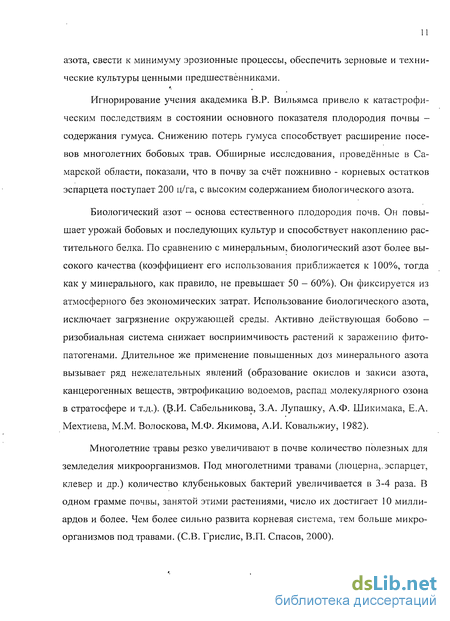 11

азота, свести к минимуму эрозионные процессы, обеспечить зерновые и технические культуры ценными предшественниками.

Игнорирование учения академика В.Р. Вильямса привело к катастрофическим последствиям в состоянии основного показателя плодородия почвы – содержания гумуса. Снижению потерь гумуса способствует расширение посевов многолетних бобовых трав. Обширные исследования, проведённые в Самарской области, показали, что в почву за счёт пожнивно - корневых остатков эспарцета поступает 200 ц/га, с высоким содержанием биологического азота.

Биологический азот – основа естественного плодородия почв. Он повышает урожай бобовых и последующих культур и способствует накоплению растительного белка. По сравнению с минеральным, биологический азот более высокого качества (коэффициент его использования приближается к 100%, тогда как у минерального, как правило, не превышает 50 – 60%). Он фиксируется из атмосферного без экономических затрат. Использование биологического азота, исключает загрязнение окружающей среды. Активно действующая бобово – ризобиальная система снижает восприимчивость растений к заражению фитопатогенами. Длительное же применение повышенных доз минерального азота вызывает ряд нежелательных явлений (образование окислов и закиси азота, канцерогенных веществ, эвтрофикацию водоемов, распад молекулярного озона в стратосфере и т.д.). (В.И. Сабельникова, З.А. Лупашку, А.Ф. Шикимака, Е.А. Мехтиева, М.М. Волоскова, М.Ф. Якимова, А.И. Ковальжиу, 1982).

Многолетние травы резко увеличивают в почве количество полезных для земледелия микроорганизмов. Под многолетними травами (люцерна, эспарцет, клевер и др.) количество клубеньковых бактерий увеличивается в 3-4 раза. В одном грамме почвы, занятой этими растениями, число их достигает 10 миллиардов и более. Чем более сильно развита корневая система, тем больше микроорганизмов под травами. (С.В. Грислис, В.П. Спасов, 2000).

dsLib.net
библиотека диссертаций